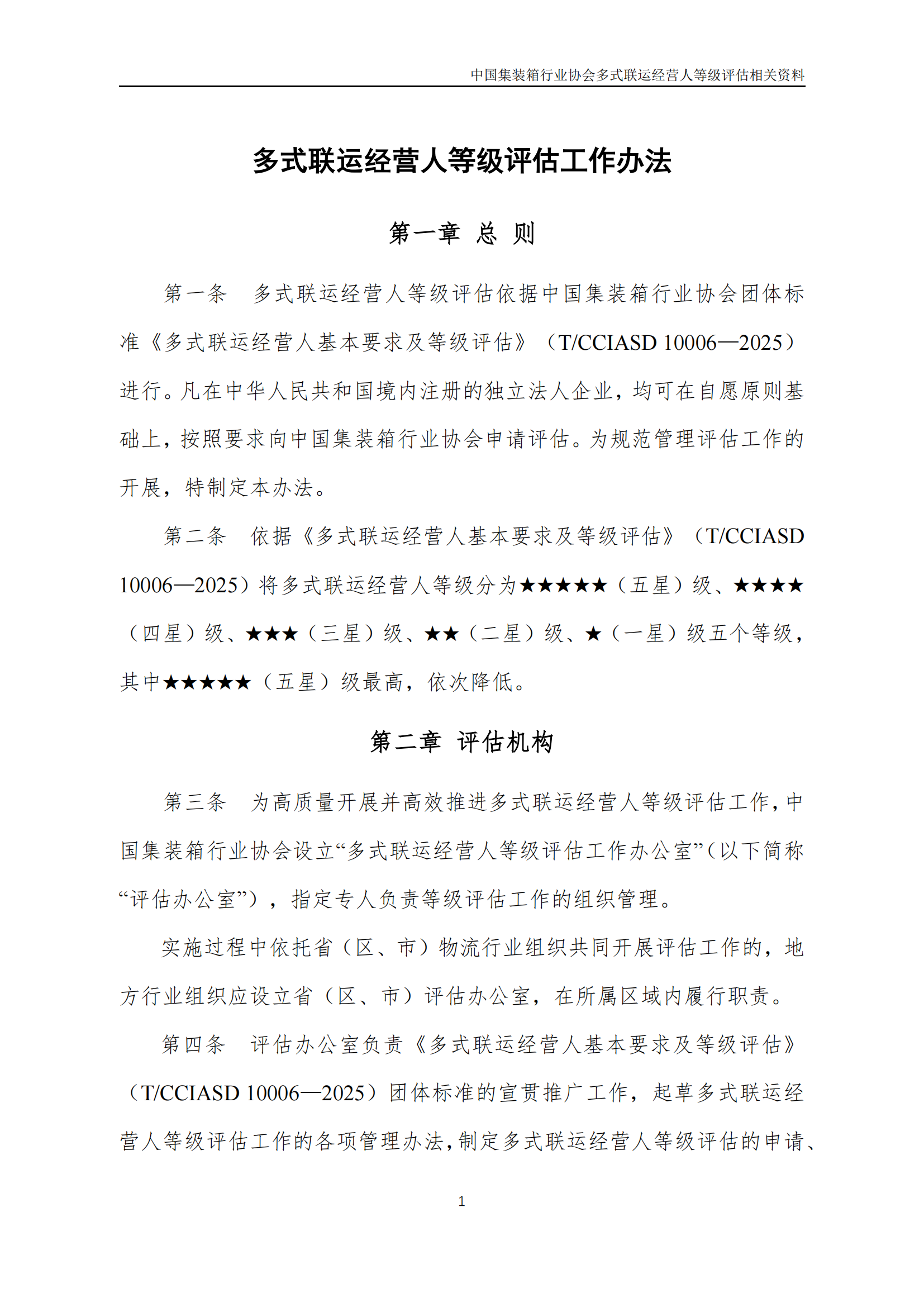 中国集装箱行业协会多式联运经营人等级评估相关资料

多式联运经营人等级评估工作办法

第一章 总 则

第一条 多式联运经营人等级评估依据中国集装箱行业协会团体标准《多式联运经营人基本要求及等级评估》（T/CCIASD 10006—2025）进行。凡在中华人民共和国境内注册的独立法人企业，均可在自愿原则基础上，按照要求向中国集装箱行业协会申请评估。为规范管理评估工作的开展，特制定本办法。

第二条 依据《多式联运经营人基本要求及等级评估》（T/CCIASD 10006—2025）将多式联运经营人等级分为★★★★★（五星）级、★★★★（四星）级、★★★（三星）级、★★（二星）级、★（一星）级五个等级，其中★★★★★（五星）级最高，依次降低。

第二章 评估机构

第三条 为高质量开展并高效推进多式联运经营人等级评估工作，中国集装箱行业协会设立“多式联运经营人等级评估工作办公室”（以下简称“评估办公室”），指定专人负责等级评估工作的组织管理。

实施过程中依托省（区、市）物流行业组织共同开展评估工作的，地方行业组织应设立省（区、市）评估办公室，在所属区域内履行职责。

第四条 评估办公室负责《多式联运经营人基本要求及等级评估》（T/CCIASD 10006—2025）团体标准的宣贯推广工作，起草多式联运经营人等级评估工作的各项管理办法，制定多式联运经营人等级评估的申请、

1